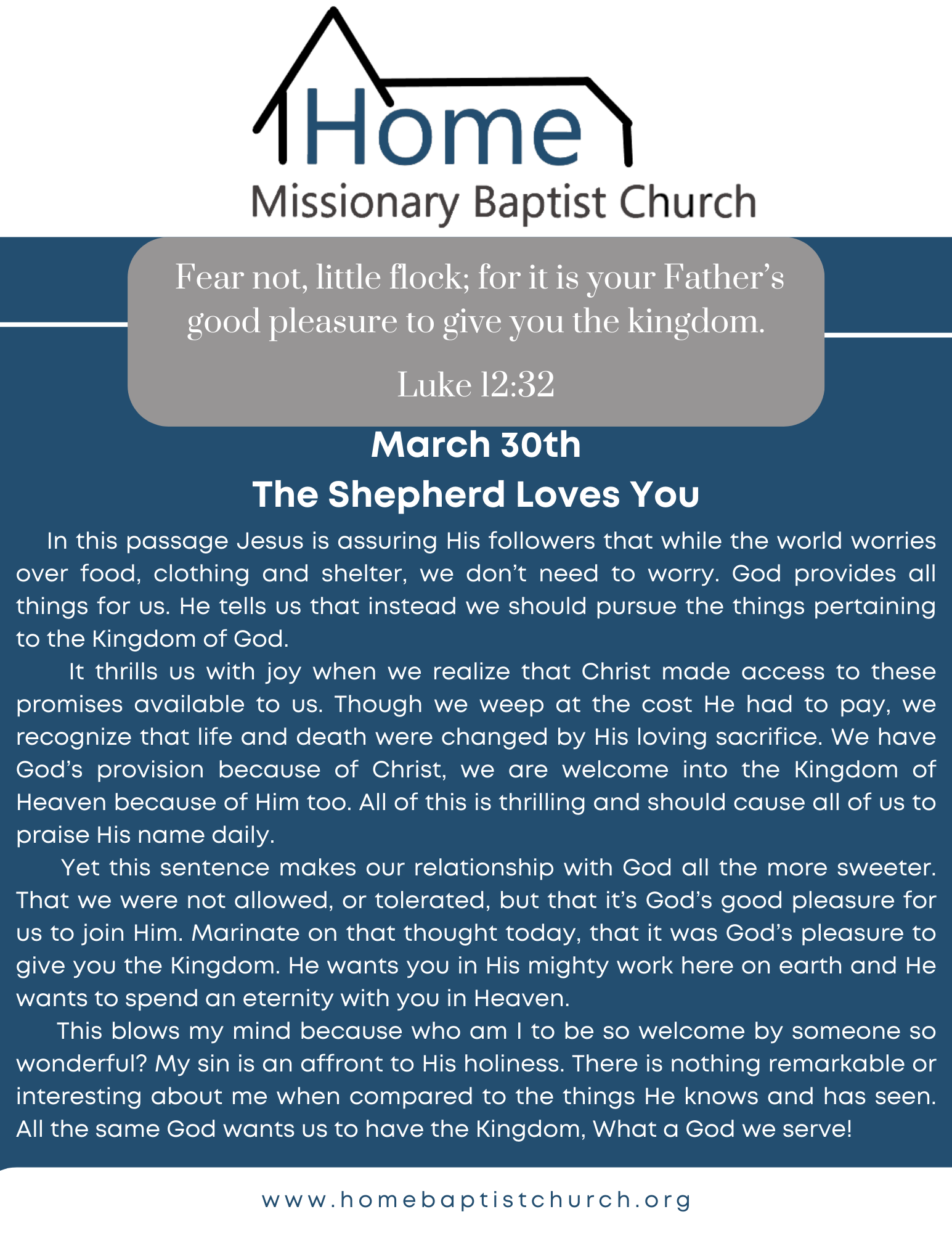 Home
Missionary Baptist Church

Fear not, little flock; for it is your Father's good pleasure to give you the kingdom.

Luke 12:32

March 30th
The Shepherd Loves You

In this passage Jesus is assuring His followers that while the world worries over food, clothing and shelter, we don't need to worry. God provides all things for us. He tells us that instead we should pursue the things pertaining to the Kingdom of God.

It thrills us with joy when we realize that Christ made access to these promises available to us. Though we weep at the cost He had to pay, we recognize that life and death were changed by His loving sacrifice. We have God's provision because of Christ, we are welcome into the Kingdom of Heaven because of Him too. All of this is thrilling and should cause all of us to praise His name daily.

Yet this sentence makes our relationship with God all the more sweeter. That we were not allowed, or tolerated, but that it's God's good pleasure for us to join Him. Marinate on that thought today, that it was God's pleasure to give you the Kingdom. He wants you in His mighty work here on earth and He wants to spend an eternity with you in Heaven.

This blows my mind because who am I to be so welcome by someone so wonderful? My sin is an affront to His holiness. There is nothing remarkable or interesting about me when compared to the things He knows and has seen. All the same God wants us to have the Kingdom, What a God we serve!

www.homebaptistchurch.org